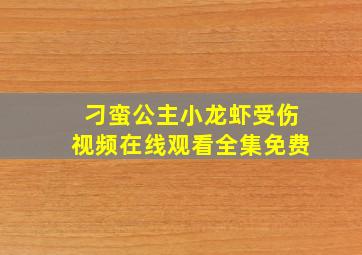 刁蛮公主小龙虾受伤
视频在线观看全集免费